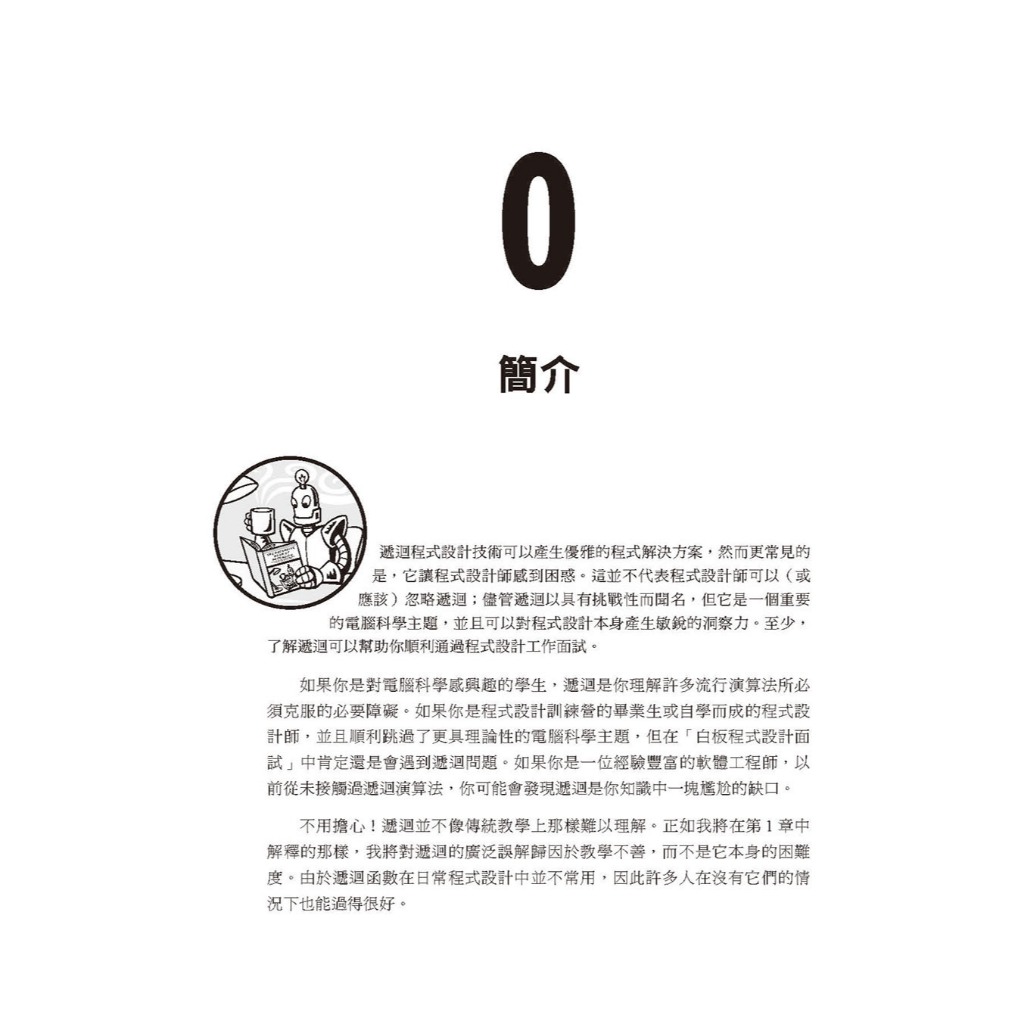 0

簡介

遞迴程式設計技術可以產生優雅的程式解決方案，然而更常見的是，它讓程式設計師感到困惑。這並不代表程式設計師可以（或應該）忽略遞迴；儘管遞迴以具有挑戰性而聞名，但它是一個重要的電腦科學主題，並且可以對程式設計本身產生敏銳的洞察力。至少，了解遞迴可以幫助你順利通過程式設計工作面試。

如果你是對電腦科學感興趣的學生，遞迴是你理解許多流行演算法所必須克服的必要障礙。如果你是程式設計訓練營的畢業生或自學而成的程式設計師，並且順利跳過了更具理論性的電腦科學主題，但在「白板程式設計面試」中肯定還是會遇到遞迴問題。如果你是一位經驗豐富的軟體工程師，以前從未接觸過遞迴演算法，你可能會發現遞迴是你知識中一塊尷尬的缺口。

不用擔心！遞迴並不像傳統教學上那樣難以理解。正如我將在第1章中解釋的那樣，我將對遞迴的廣泛誤解歸因於教學不善，而不是它本身的困難度。由於遞迴函數在日常程式設計中並不常用，因此許多人在沒有它們的情況下也能過得很好。